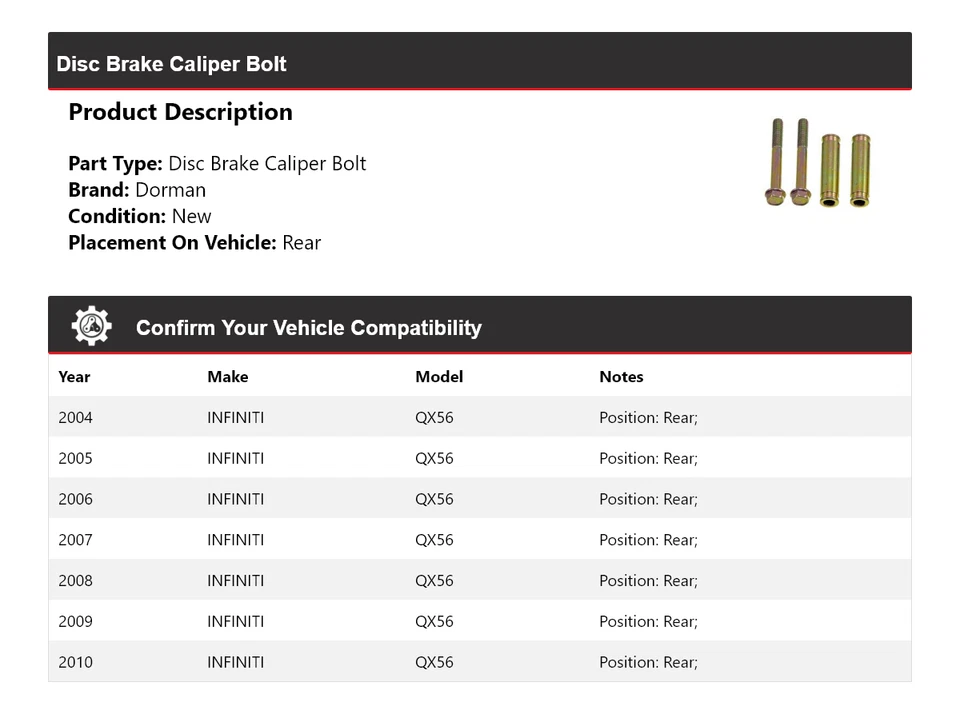 Disc Brake Caliper Bolt

Product Description

Part Type: Disc Brake Caliper Bolt
Brand: Dorman
Condition: New
Placement On Vehicle: Rear

Confirm Your Vehicle Compatibility

| Year | Make | Model | Notes |
|---|---|---|---|
| 2004 | INFINITI | QX56 | Position: Rear; |
| 2005 | INFINITI | QX56 | Position: Rear; |
| 2006 | INFINITI | QX56 | Position: Rear; |
| 2007 | INFINITI | QX56 | Position: Rear; |
| 2008 | INFINITI | QX56 | Position: Rear; |
| 2009 | INFINITI | QX56 | Position: Rear; |
| 2010 | INFINITI | QX56 | Position: Rear; |